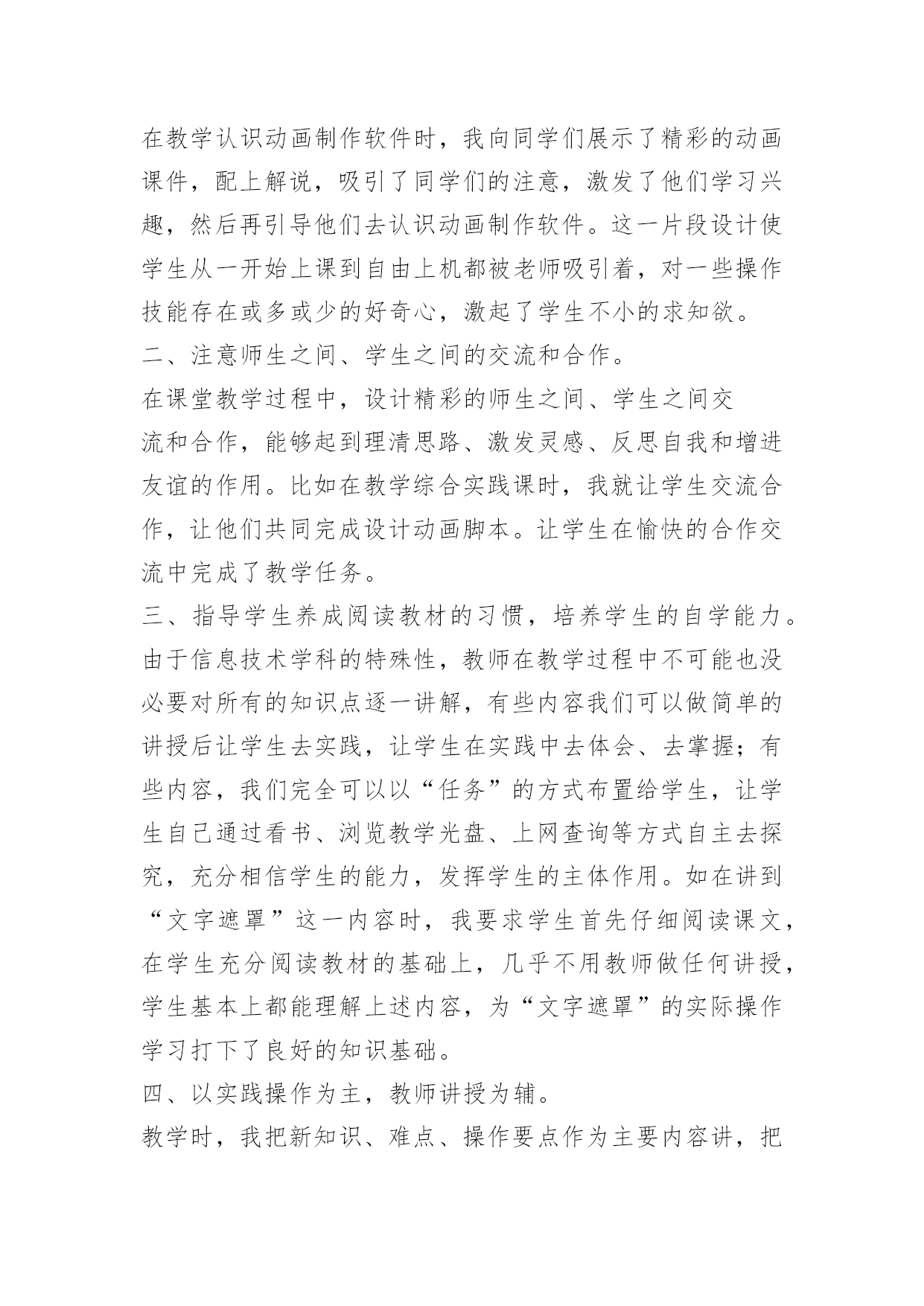 在教学认识动画制作软件时，我向同学们展示了精彩的动画课件，配上解说，吸引了同学们的注意，激发了他们学习兴趣，然后再引导他们去认识动画制作软件。这一片段设计使学生从一开始上课到自由上机都被老师吸引着，对一些操作技能存在或多或少的好奇心，激起了学生不小的求知欲。

二、注意师生之间、学生之间的交流和合作。

在课堂教学过程中，设计精彩的师生之间、学生之间交流和合作，能够起到理清思路、激发灵感、反思自我和增进友谊的作用。比如在教学综合实践课时，我就让学生交流合作，让他们共同完成设计动画脚本。让学生在愉快的合作交流中完成了教学任务。

三、指导学生养成阅读教材的习惯，培养学生的自学能力。

由于信息技术学科的特殊性，教师在教学过程中不可能也没必要对所有的知识点逐一讲解，有些内容我们可以做简单的讲授后让学生去实践，让学生在实践中去体会、去掌握；有些内容，我们完全可以以“任务”的方式布置给学生，让学生自己通过看书、浏览教学光盘、上网查询等方式自主去探究，充分相信学生的能力，发挥学生的主体作用。如在讲到“文字遮罩”这一内容时，我要求学生首先仔细阅读课文，在学生充分阅读教材的基础上，几乎不用教师做任何讲授，学生基本上都能理解上述内容，为“文字遮罩”的实际操作学习打下了良好的知识基础。

四、以实践操作为主，教师讲授为辅。

教学时，我把新知识、难点、操作要点作为主要内容讲，把